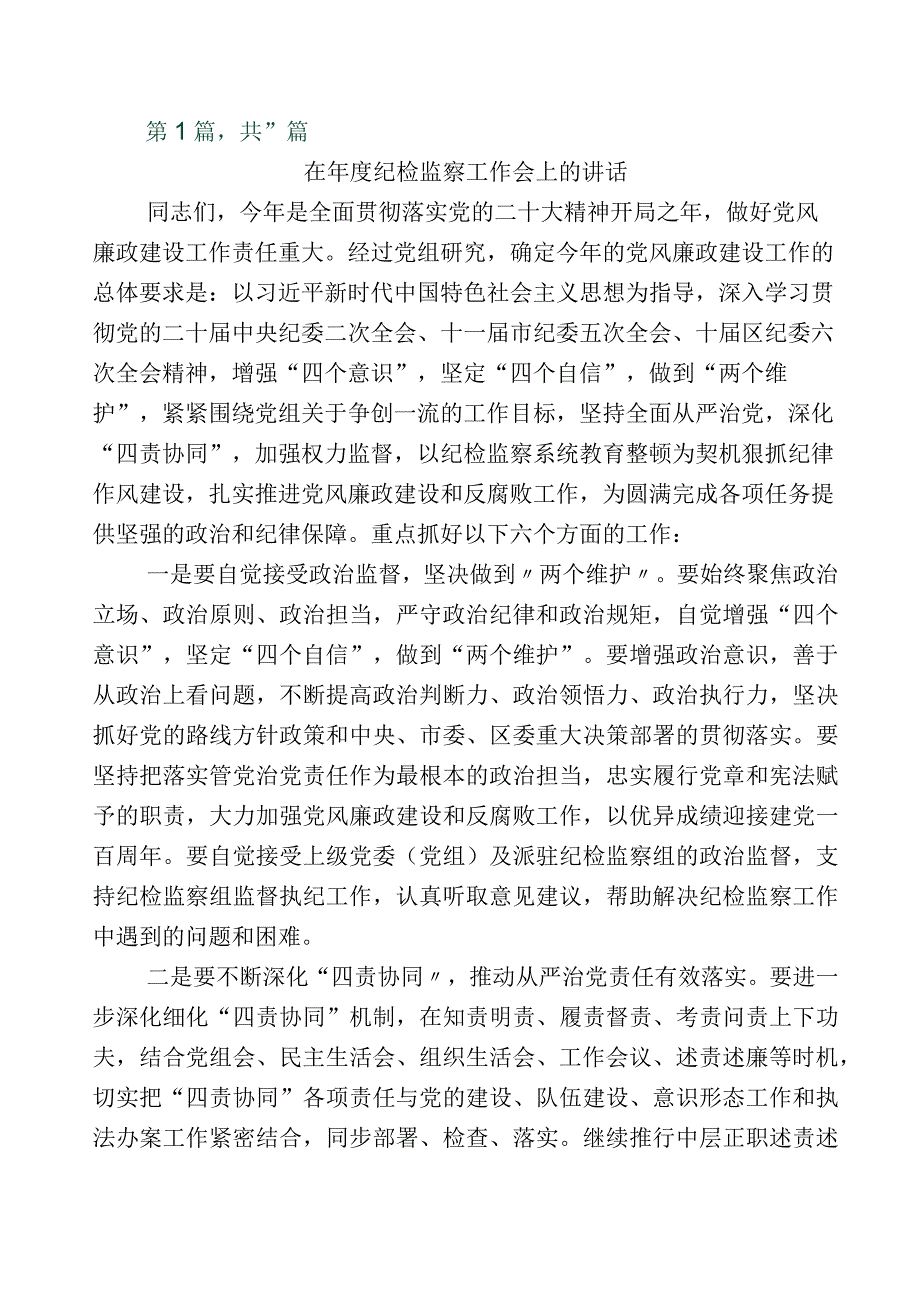 第1篇，共”篇

在年度纪检监察工作会上的讲话

同志们，今年是全面贯彻落实党的二十大精神开局之年，做好党风廉政建设工作责任重大。经过党组研究，确定今年的党风廉政建设工作的总体要求是：以习近平新时代中国特色社会主义思想为指导，深入学习贯彻党的二十届中央纪委二次全会、十一届市纪委五次全会、十届区纪委六次全会精神，增强“四个意识”，坚定“四个自信”，做到“两个维护”，紧紧围绕党组关于争创一流的工作目标，坚持全面从严治党，深化“四责协同”，加强权力监督，以纪检监察系统教育整顿为契机狠抓纪律作风建设，扎实推进党风廉政建设和反腐败工作，为圆满完成各项任务提供坚强的政治和纪律保障。重点抓好以下六个方面的工作：

一是要自觉接受政治监督，坚决做到〃两个维护〃。要始终聚焦政治立场、政治原则、政治担当，严守政治纪律和政治规矩，自觉增强“四个意识”，坚定“四个自信”，做到“两个维护”。要增强政治意识，善于从政治上看问题，不断提高政治判断力、政治领悟力、政治执行力，坚决抓好党的路线方针政策和中央、市委、区委重大决策部署的贯彻落实。要坚持把落实管党治党责任作为最根本的政治担当，忠实履行党章和宪法赋予的职责，大力加强党风廉政建设和反腐败工作，以优异成绩迎接建党一百周年。要自觉接受上级党委（党组）及派驻纪检监察组的政治监督，支持纪检监察组监督执纪工作，认真听取意见建议，帮助解决纪检监察工作中遇到的问题和困难。

二是要不断深化“四责协同〃，推动从严治党责任有效落实。要进一步深化细化“四责协同”机制，在知责明责、履责督责、考责问责上下功夫，结合党组会、民主生活会、组织生活会、工作会议、述责述廉等时机，切实把“四责协同”各项责任与党的建设、队伍建设、意识形态工作和执法办案工作紧密结合，同步部署、检查、落实。继续推行中层正职述责述